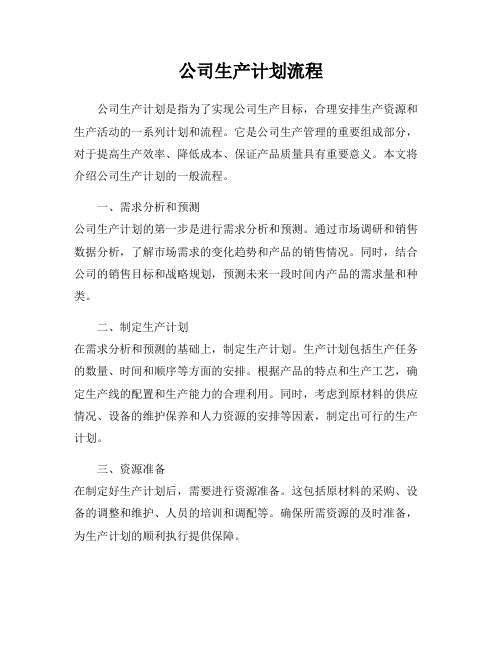 公司生产计划流程

公司生产计划是指为了实现公司生产目标，合理安排生产资源和生产活动的一系列计划和流程。它是公司生产管理的重要组成部分，对于提高生产效率、降低成本、保证产品质量具有重要意义。本文将介绍公司生产计划的一般流程。

一、需求分析和预测
公司生产计划的第一步是进行需求分析和预测。通过市场调研和销售数据分析，了解市场需求的变化趋势和产品的销售情况。同时，结合公司的销售目标和战略规划，预测未来一段时间内产品的需求量和种类。

二、制定生产计划
在需求分析和预测的基础上，制定生产计划。生产计划包括生产任务的数量、时间和顺序等方面的安排。根据产品的特点和生产工艺，确定生产线的配置和生产能力的合理利用。同时，考虑到原材料的供应情况、设备的维护保养和人力资源的安排等因素，制定出可行的生产计划。

三、资源准备
在制定好生产计划后，需要进行资源准备。这包括原材料的采购、设备的调整和维护、人员的培训和调配等。确保所需资源的及时准备，为生产计划的顺利执行提供保障。